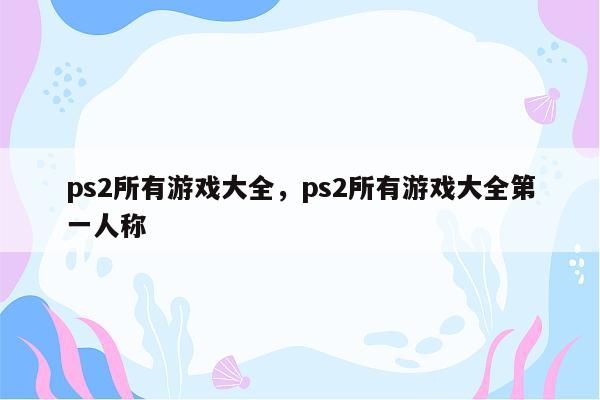 ps2所有游戏大全，ps2所有游戏大全第一人称